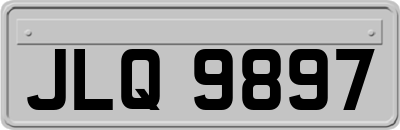 JLQ 9897